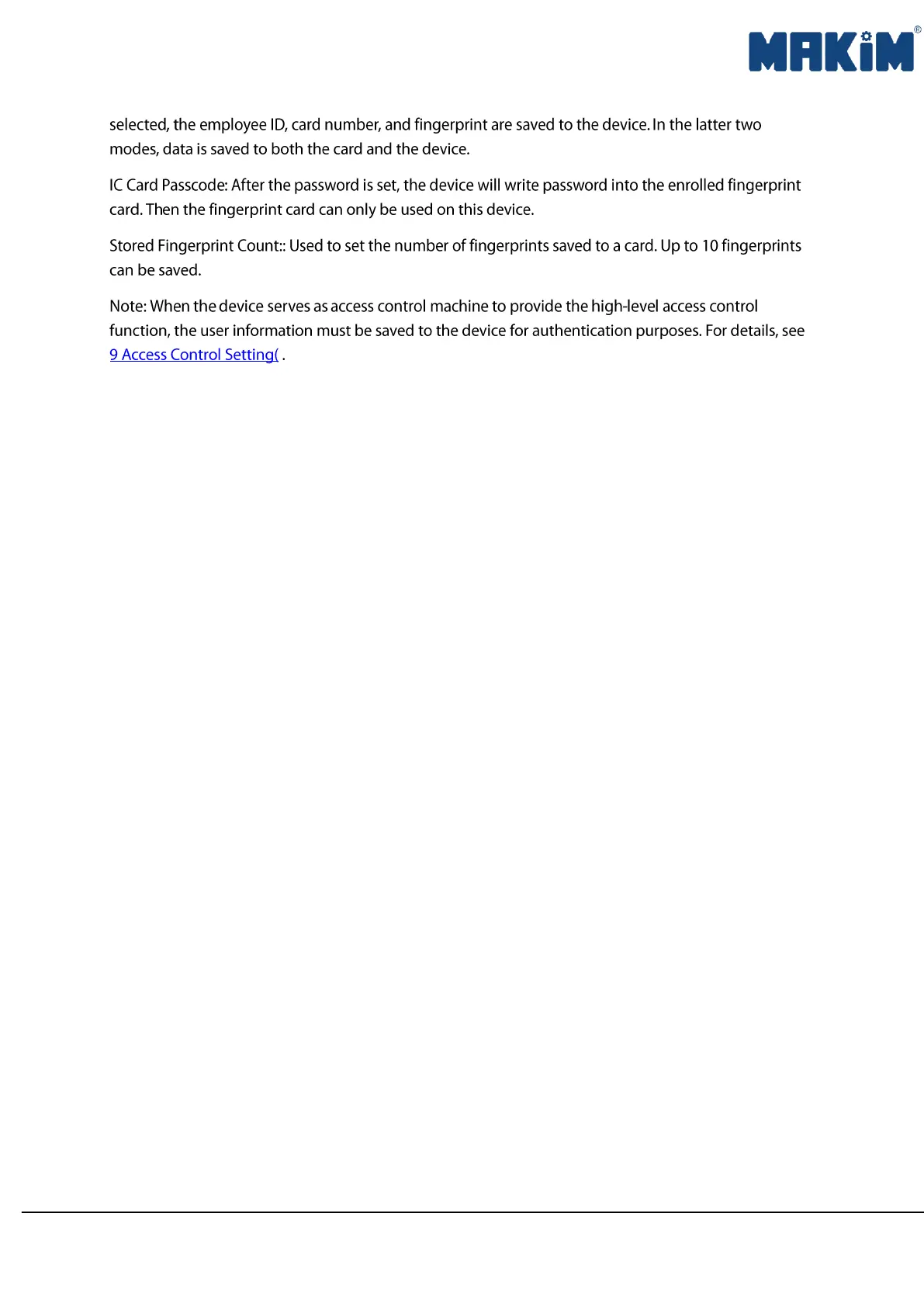 MAKiM®

selected, the employee ID, card number, and fingerprint are saved to the device. In the latter two modes, data is saved to both the card and the device.

IC Card Passcode: After the password is set, the device will write password into the enrolled fingerprint card. Then the fingerprint card can only be used on this device.

Stored Fingerprint Count:: Used to set the number of fingerprints saved to a card. Up to 10 fingerprints can be saved.

Note: When the device serves as access control machine to provide the high-level access control function, the user information must be saved to the device for authentication purposes. For details, see 9 Access Control Setting( .